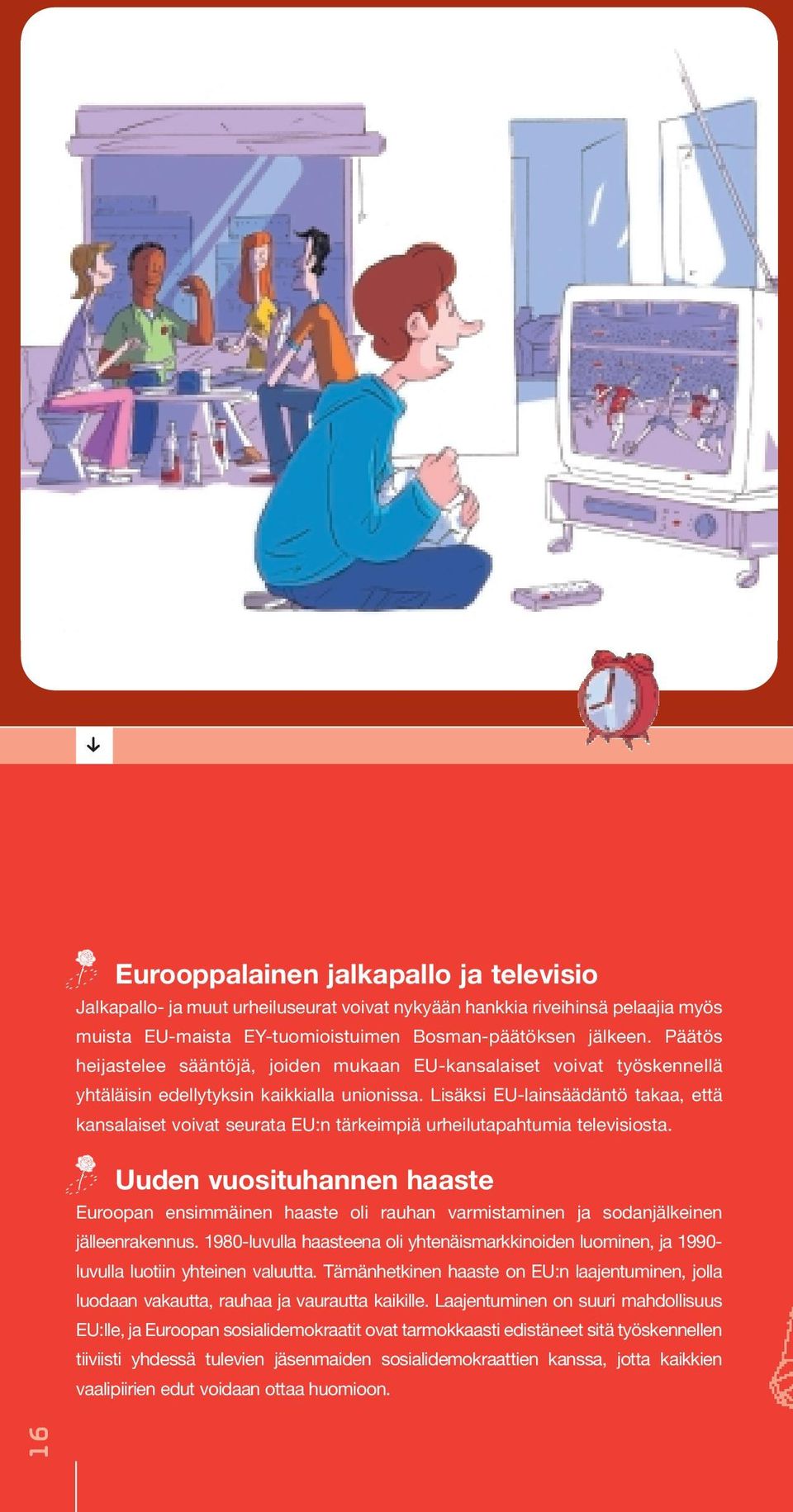 Eurooppalainen jalkapallo ja televisio

Jalkapallo- ja muut urheiluseurat voivat nykyään hankkia riveihinsä pelaajia myös muista EU-maista EY-tuomioistuimen Bosman-päätöksen jälkeen. Päätös heijastelee sääntöjä, joiden mukaan EU-kansalaiset voivat työskennellä yhtäläisin edellytyksin kaikkialla unionissa. Lisäksi EU-lainsäädäntö takaa, että kansalaiset voivat seurata EU:n tärkeimpiä urheilutapahtumia televisiosta.

Uuden vuosituhannen haaste

Euroopan ensimmäinen haaste oli rauhan varmistaminen ja sodanjälkeinen jälleenrakennus. 1980-luvulla haasteena oli yhtenäismarkkinoiden luominen, ja 1990-luvulla luotiin yhteinen valuutta. Tämänhetkinen haaste on EU:n laajentuminen, jolla luodaan vakautta, rauhaa ja vaurautta kaikille. Laajentuminen on suuri mahdollisuus EU:lle, ja Euroopan sosialidemokraatit ovat tarmokkaasti edistäneet sitä työskennellen tiiviisti yhdessä tulevien jäsenmaiden sosialidemokraattien kanssa, jotta kaikkien vaalipiirien edut voidaan ottaa huomioon.

16